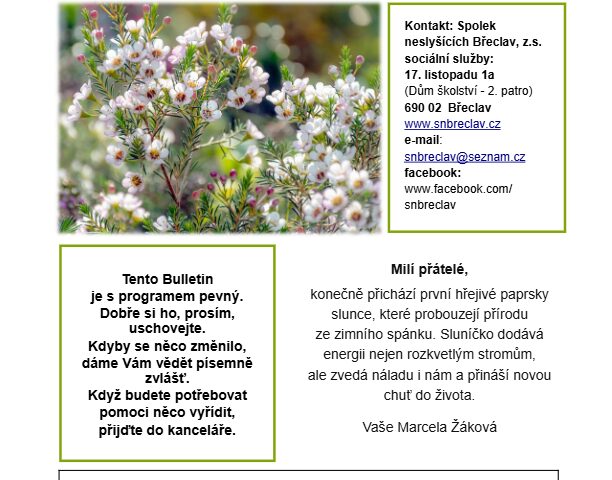 Kontakt: Spolek neslyšících Břeclav, z.s.
sociální služby:
17. listopadu 1a
(Dům školství - 2. patro)
690 02 Břeclav
www.snbreclav.cz
e-mail:
snbreclav@seznam.cz
facebook:
www.facebook.com/snbreclav

Tento Bulletin je s programem pevný. Dobře si ho, prosím, uschovejte. Kdyby se něco změnilo, dáme Vám vědět písemně zvlášť. Když budete potřebovat pomoci něco vyřídit, přijďte do kanceláře.

Milí přátelé,
konečně přichází první hřejivé paprsky slunce, které probouzejí přírodu ze zimního spánku. Sluníčko dodává energii nejen rozkvetlým stromům, ale zvedá náladu i nám a přináší novou chuť do života.

Vaše Marcela Žáková